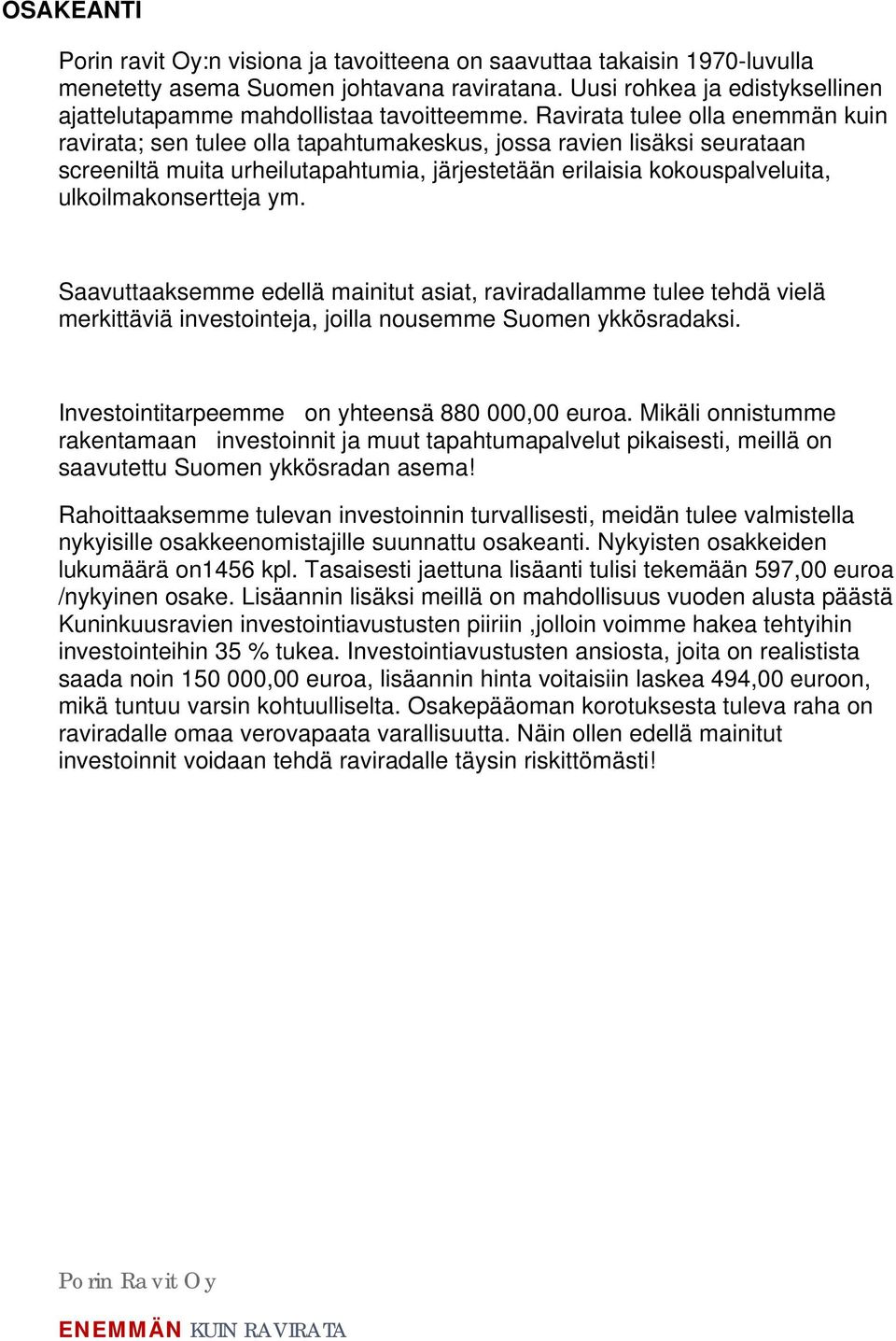 OSAKEANTI

Porin ravit Oy:n visiona ja tavoitteena on saavuttaa takaisin 1970-luvulla menetetty asema Suomen johtavana raviratana. Uusi rohkea ja edistyksellinen ajattelutapamme mahdollistaa tavoitteemme. Ravirata tulee olla enemmän kuin ravirata; sen tulee olla tapahtumakeskus, jossa ravien lisäksi seurataan screeniltä muita urheilutapahtumia, järjestetään erilaisia kokouspalveluita, ulkoilmakonsertteja ym.

Saavuttaaksemme edellä mainitut asiat, raviradallamme tulee tehdä vielä merkittäviä investointeja, joilla nousemme Suomen ykkösradaksi.

Investointitarpeemme on yhteensä 880 000,00 euroa. Mikäli onnistumme rakentamaan investoinnit ja muut tapahtumapalvelut pikaisesti, meillä on saavutettu Suomen ykkösradan asema!

Rahoittaaksemme tulevan investoinnin turvallisesti, meidän tulee valmistella nykyisille osakkeenomistajille suunnattu osakeanti. Nykyisten osakkeiden lukumäärä on1456 kpl. Tasaisesti jaettuna lisäanti tulisi tekemään 597,00 euroa /nykyinen osake. Lisäannin lisäksi meillä on mahdollisuus vuoden alusta päästä Kuninkuusravien investointiavustusten piiriin ,jolloin voimme hakea tehtyihin investointeihin 35 % tukea. Investointiavustusten ansiosta, joita on realistista saada noin 150 000,00 euroa, lisäannin hinta voitaisiin laskea 494,00 euroon, mikä tuntuu varsin kohtuulliselta. Osakepääoman korotuksesta tuleva raha on raviradalle omaa verovapaata varallisuutta. Näin ollen edellä mainitut investoinnit voidaan tehdä raviradalle täysin riskittömästi!

Porin Ravit Oy

ENEMMÄN KUIN RAVIRATA